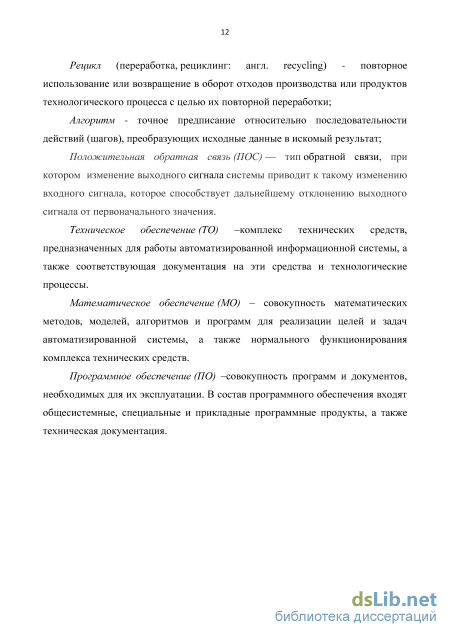 12

Рецикл (переработка, рециклинг: англ. recycling) - повторное использование или возвращение в оборот отходов производства или продуктов технологического процесса с целью их повторной переработки;

Алгоритм - точное предписание относительно последовательности действий (шагов), преобразующих исходные данные в искомый результат;

Положительная обратная связь (ПОС) — тип обратной связи, при котором изменение выходного сигнала системы приводит к такому изменению входного сигнала, которое способствует дальнейшему отклонению выходного сигнала от первоначального значения.

Техническое обеспечение (ТО) –комплекс технических средств, предназначенных для работы автоматизированной информационной системы, а также соответствующая документация на эти средства и технологические процессы.

Математическое обеспечение (МО) – совокупность математических методов, моделей, алгоритмов и программ для реализации целей и задач автоматизированной системы, а также нормального функционирования комплекса технических средств.

Программное обеспечение (ПО) –совокупность программ и документов, необходимых для их эксплуатации. В состав программного обеспечения входят общесистемные, специальные и прикладные программные продукты, а также техническая документация.

dsLib.net
библиотека диссертаций